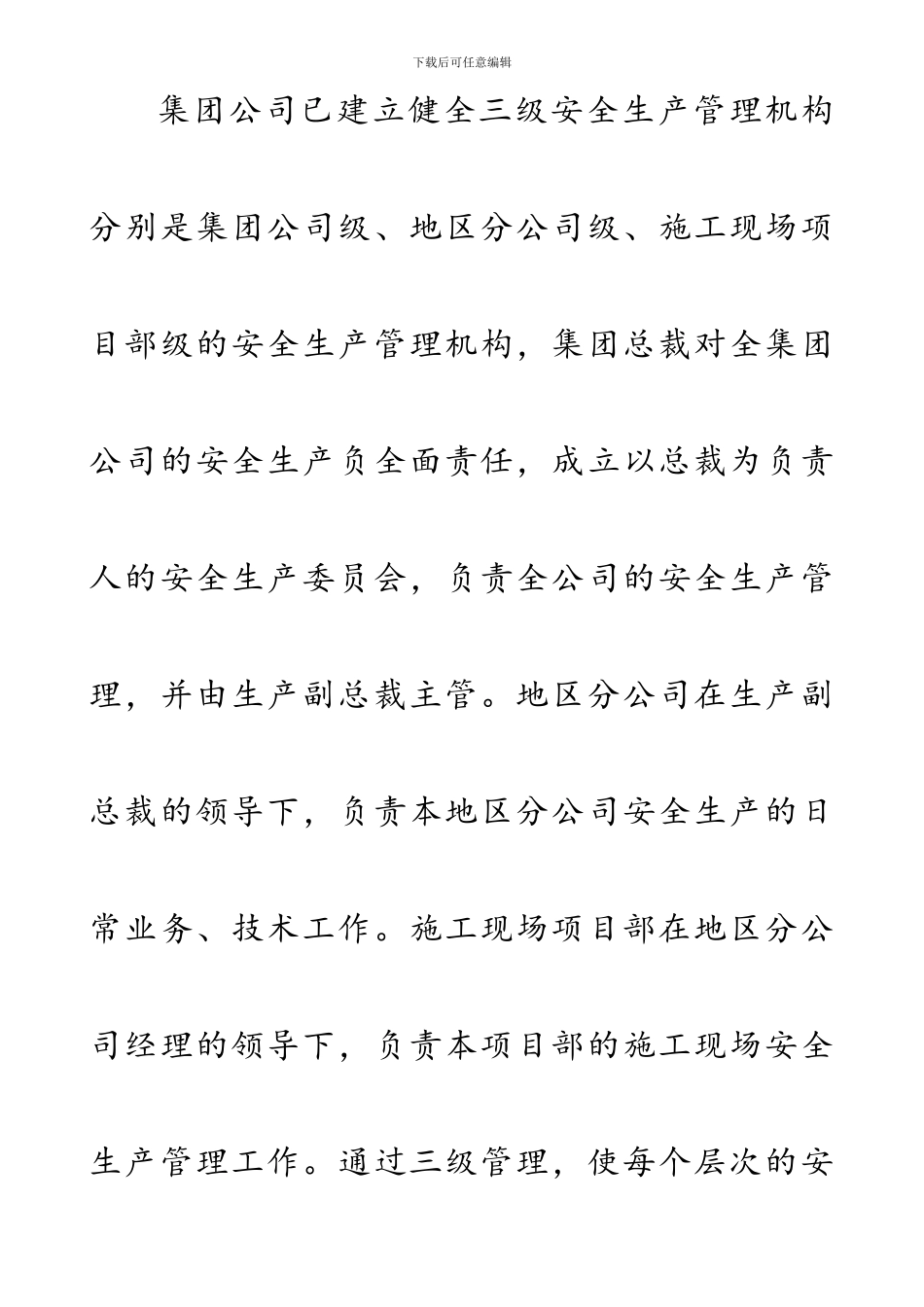 下载后可任意编辑

集团公司已建立健全三级安全生产管理机构分别是集团公司级、地区分公司级、施工现场项目部级的安全生产管理机构，集团总裁对全集团公司的安全生产负全面责任，成立以总裁为负责人的安全生产委员会，负责全公司的安全生产管理，并由生产副总裁主管。地区分公司在生产副总裁的领导下，负责本地区分公司安全生产的日常业务、技术工作。施工现场项目部在地区分公司经理的领导下，负责本项目部的施工现场安全生产管理工作。通过三级管理，使每个层次的安